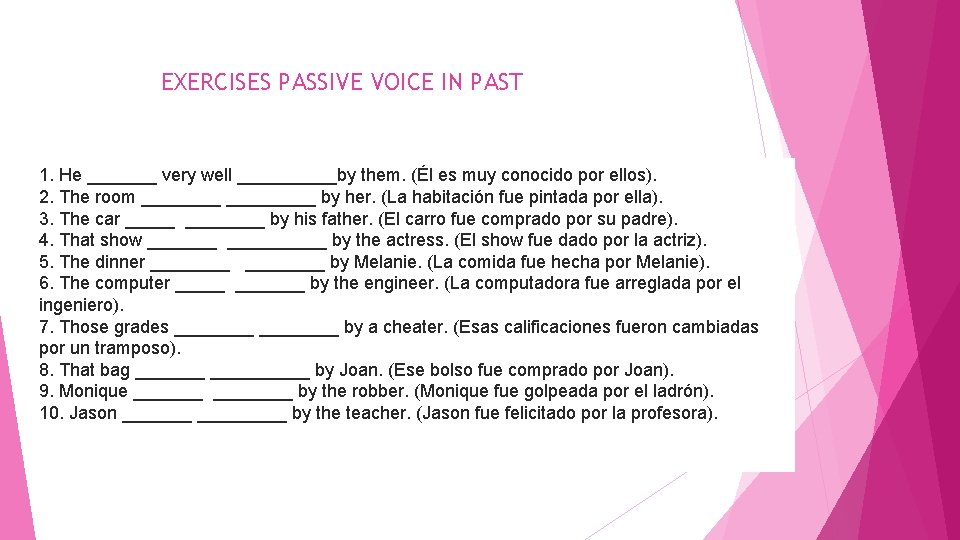 EXERCISES PASSIVE VOICE IN PAST

1. He ____ very well ____by them. (Él es muy conocido por ellos).
2. The room ____ ____ by her. (La habitación fue pintada por ella).
3. The car ____ ____ by his father. (El carro fue comprado por su padre).
4. That show ____ ____ by the actress. (El show fue dado por la actriz).
5. The dinner ____ ____ by Melanie. (La comida fue hecha por Melanie).
6. The computer ____ ____ by the engineer. (La computadora fue arreglada por el ingeniero).
7. Those grades ____ ____ by a cheater. (Esas calificaciones fueron cambiadas por un tramposo).
8. That bag ____ ____ by Joan. (Ese bolso fue comprado por Joan).
9. Monique ____ ____ by the robber. (Monique fue golpeada por el ladrón).
10. Jason ____ ____ by the teacher. (Jason fue felicitado por la profesora).